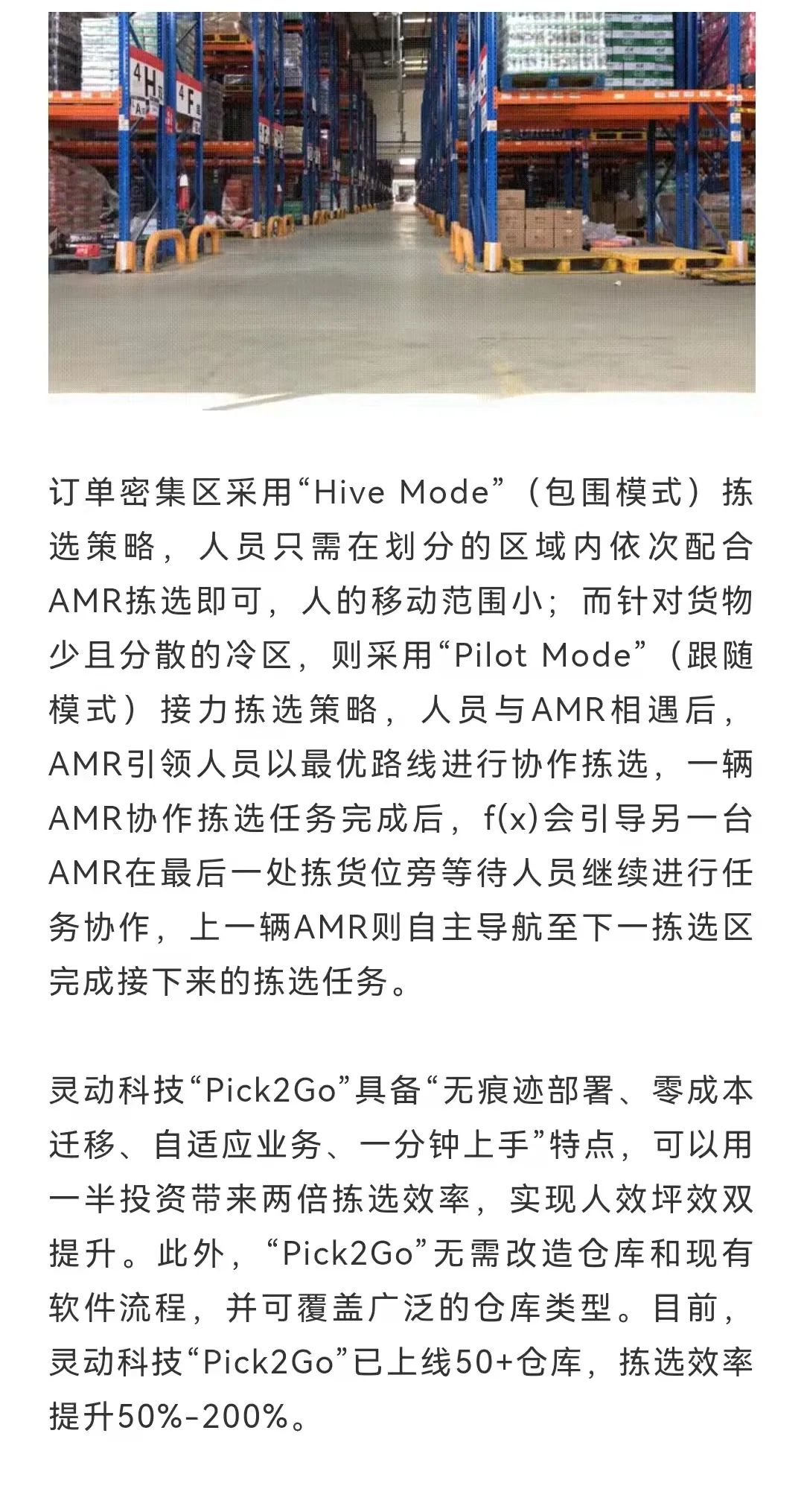 4H
4F

订单密集区采用“Hive Mode”（包围模式）拣选策略，人员只需在划分的区域内依次配合AMR拣选即可，人的移动范围小；而针对货物少且分散的冷区，则采用“Pilot Mode”（跟随模式）接力拣选策略，人员与AMR相遇后，AMR引领人员以最优路线进行协作拣选，一辆AMR协作拣选任务完成后，f(x)会引导另一台AMR在最后一处拣货位旁等待人员继续进行任务协作，上一辆AMR则自主导航至下一拣选区完成接下来的拣选任务。

灵动科技“Pick2Go”具备“无痕迹部署、零成本迁移、自适应业务、一分钟上手”特点，可以用一半投资带来两倍拣选效率，实现人效坪效双提升。此外，“Pick2Go”无需改造仓库和现有软件流程，并可覆盖广泛的仓库类型。目前，灵动科技“Pick2Go”已上线50+仓库，拣选效率提升50%-200%。